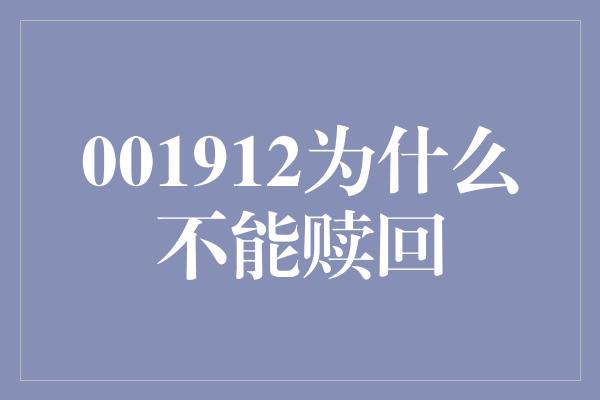 001912为什么不能赎回